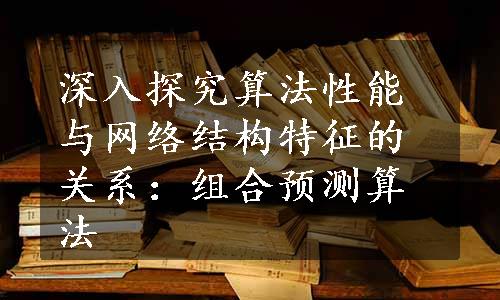 深入探究算法性能与网络结构特征的关系：组合预测算法